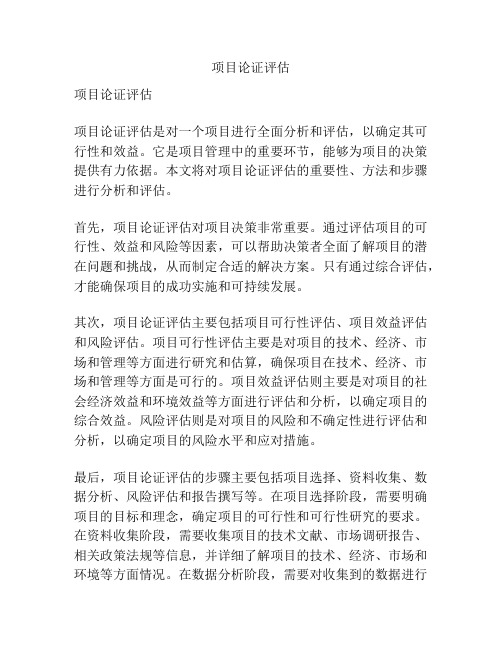 项目论证评估

项目论证评估

项目论证评估是对一个项目进行全面分析和评估，以确定其可行性和效益。它是项目管理中的重要环节，能够为项目的决策提供有力依据。本文将对项目论证评估的重要性、方法和步骤进行分析和评估。

首先，项目论证评估对项目决策非常重要。通过评估项目的可行性、效益和风险等因素，可以帮助决策者全面了解项目的潜在问题和挑战，从而制定合适的解决方案。只有通过综合评估，才能确保项目的成功实施和可持续发展。

其次，项目论证评估主要包括项目可行性评估、项目效益评估和风险评估。项目可行性评估主要是对项目的技术、经济、市场和管理等方面进行研究和估算，确保项目在技术、经济、市场和管理等方面是可行的。项目效益评估则主要是对项目的社会经济效益和环境效益等方面进行评估和分析，以确定项目的综合效益。风险评估则是对项目的风险和不确定性进行评估和分析，以确定项目的风险水平和应对措施。

最后，项目论证评估的步骤主要包括项目选择、资料收集、数据分析、风险评估和报告撰写等。在项目选择阶段，需要明确项目的目标和理念，确定项目的可行性和可行性研究的要求。在资料收集阶段，需要收集项目的技术文献、市场调研报告、相关政策法规等信息，并详细了解项目的技术、经济、市场和环境等方面情况。在数据分析阶段，需要对收集到的数据进行